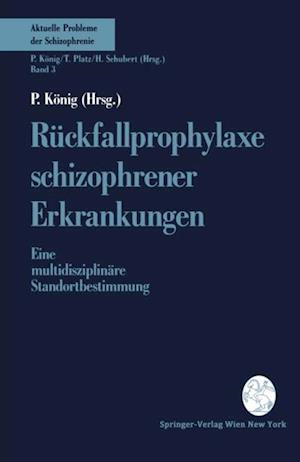 Aktuelle Probleme der Schizophrenie

P. König/T. Platz/H. Schubert (Hrsg.)
Band 3

P. König (Hrsg.)

Rückfallprophylaxe schizophrener Erkrankungen

Eine multidisziplinäre Standortbestimmung

Springer-Verlag Wien New York